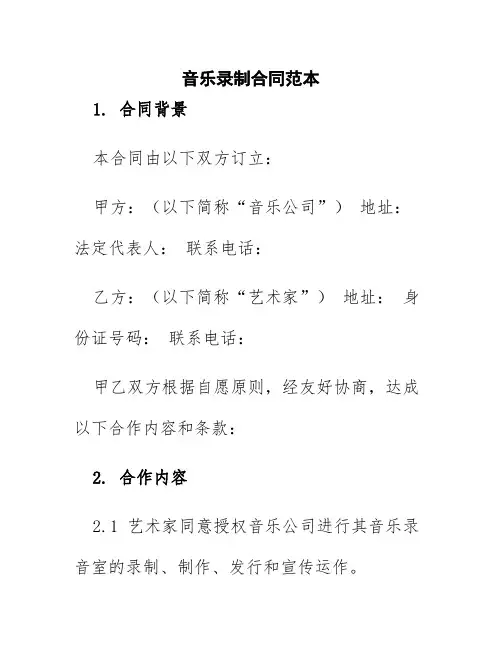 音乐录制合同范本

1. 合同背景

本合同由以下双方订立：

甲方：（以下简称“音乐公司”） 地址： 法定代表人： 联系电话：

乙方：（以下简称“艺术家”） 地址： 身份证号码： 联系电话：

甲乙双方根据自愿原则，经友好协商，达成以下合作内容和条款：

2. 合作内容

2.1 艺术家同意授权音乐公司进行其音乐录音室的录制、制作、发行和宣传运作。